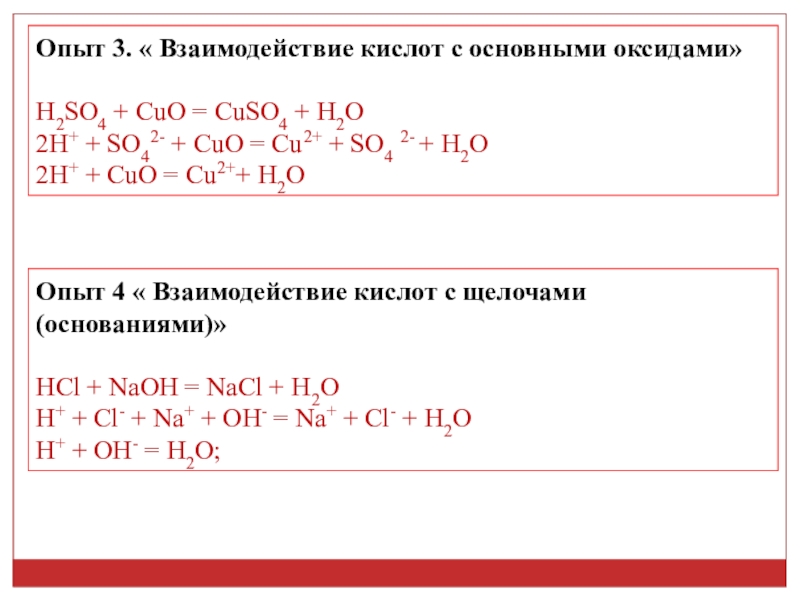 Опыт 3. « Взаимодействие кислот с основными оксидами»

$H_2SO_4 + CuO = CuSO_4 + H_2O$
$2H^+ + SO_4^{2-} + CuO = Cu^{2+} + SO_4^{2-} + H_2O$
$2H^+ + CuO = Cu^{2+} + H_2O$

Опыт 4 « Взаимодействие кислот с щелочами (основаниями)»

$HCl + NaOH = NaCl + H_2O$
$H^+ + Cl^- + Na^+ + OH^- = Na^+ + Cl^- + H_2O$
$H^+ + OH^- = H_2O$;